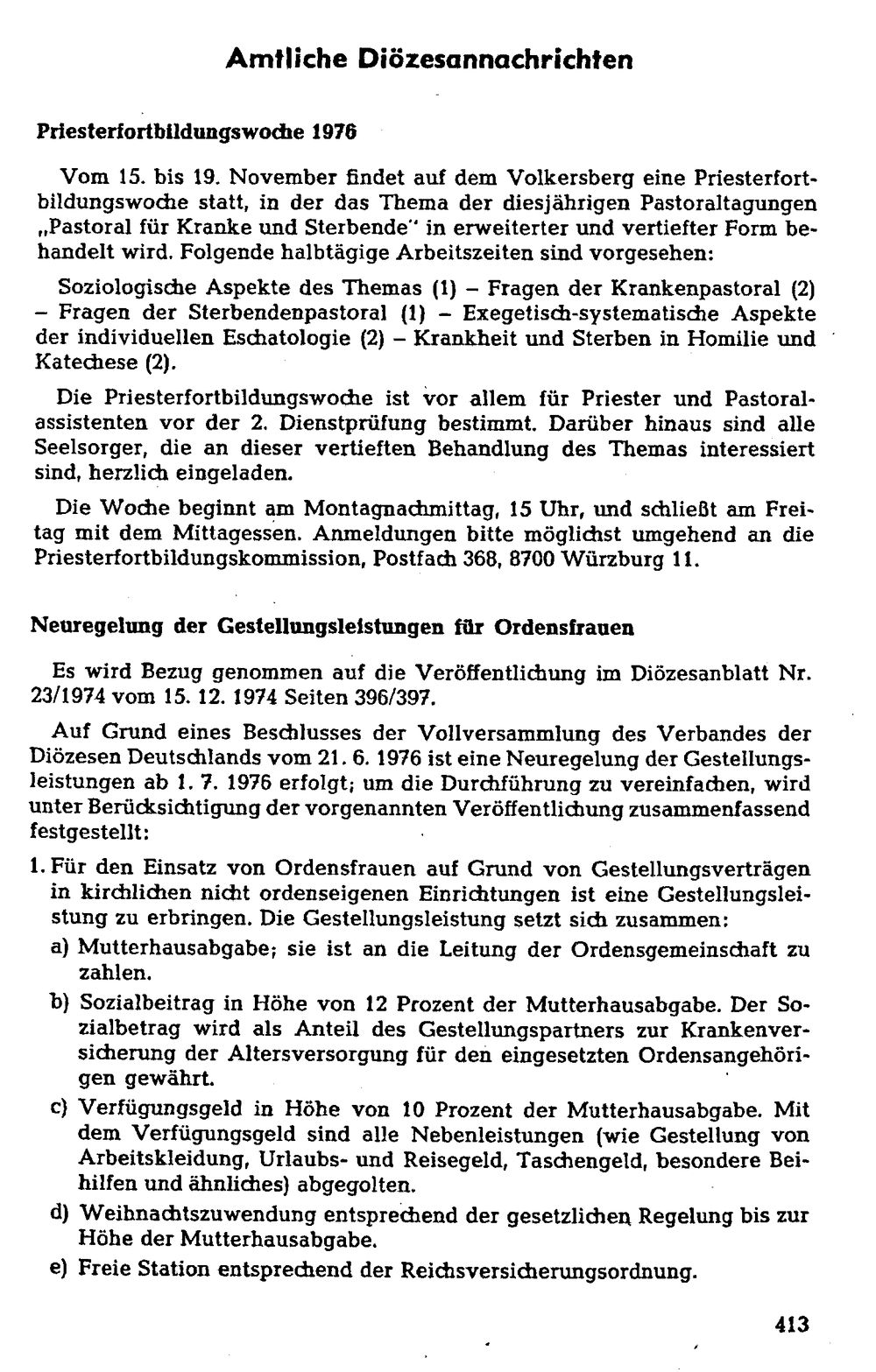 Amtliche Diözesannachrichten

Priesterfortbildungswoche 1976

Vom 15. bis 19. November findet auf dem Volkersberg eine Priesterfortbildungswoche statt, in der das Thema der diesjährigen Pastoraltagungen „Pastoral für Kranke und Sterbende" in erweiterter und vertiefter Form behandelt wird. Folgende halbtägige Arbeitszeiten sind vorgesehen:

Soziologische Aspekte des Themas (1) – Fragen der Krankenpastoral (2) – Fragen der Sterbendenpastoral (1) – Exegetisch-systematische Aspekte der individuellen Eschatologie (2) – Krankheit und Sterben in Homilie und Katechese (2).

Die Priesterfortbildungswoche ist vor allem für Priester und Pastoralassistenten vor der 2. Dienstprüfung bestimmt. Darüber hinaus sind alle Seelsorger, die an dieser vertieften Behandlung des Themas interessiert sind, herzlich eingeladen.

Die Woche beginnt am Montagnachmittag, 15 Uhr, und schließt am Freitag mit dem Mittagessen. Anmeldungen bitte möglichst umgehend an die Priesterfortbildungskommission, Postfach 368, 8700 Würzburg 11.

Neuregelung der Gestellungsleistungen für Ordensfrauen

Es wird Bezug genommen auf die Veröffentlichung im Diözesanblatt Nr. 23/1974 vom 15. 12. 1974 Seiten 396/397.

Auf Grund eines Beschlusses der Vollversammlung des Verbandes der Diözesen Deutschlands vom 21. 6. 1976 ist eine Neuregelung der Gestellungsleistungen ab 1. 7. 1976 erfolgt; um die Durchführung zu vereinfachen, wird unter Berücksichtigung der vorgenannten Veröffentlichung zusammenfassend festgestellt:

1. Für den Einsatz von Ordensfrauen auf Grund von Gestellungsverträgen in kirchlichen nicht ordenseigenen Einrichtungen ist eine Gestellungsleistung zu erbringen. Die Gestellungsleistung setzt sich zusammen:

a) Mutterhausabgabe; sie ist an die Leitung der Ordensgemeinschaft zu zahlen.

b) Sozialbeitrag in Höhe von 12 Prozent der Mutterhausabgabe. Der Sozialbetrag wird als Anteil des Gestellungspartners zur Krankenversicherung der Altersversorgung für den eingesetzten Ordensangehörigen gewährt.

c) Verfügungsgeld in Höhe von 10 Prozent der Mutterhausabgabe. Mit dem Verfügungsgeld sind alle Nebenleistungen (wie Gestellung von Arbeitskleidung, Urlaubs- und Reisegeld, Taschengeld, besondere Beihilfen und ähnliches) abgegolten.

d) Weihnachtszuwendung entsprechend der gesetzlichen Regelung bis zur Höhe der Mutterhausabgabe.

e) Freie Station entsprechend der Reichsversicherungsordnung.

413